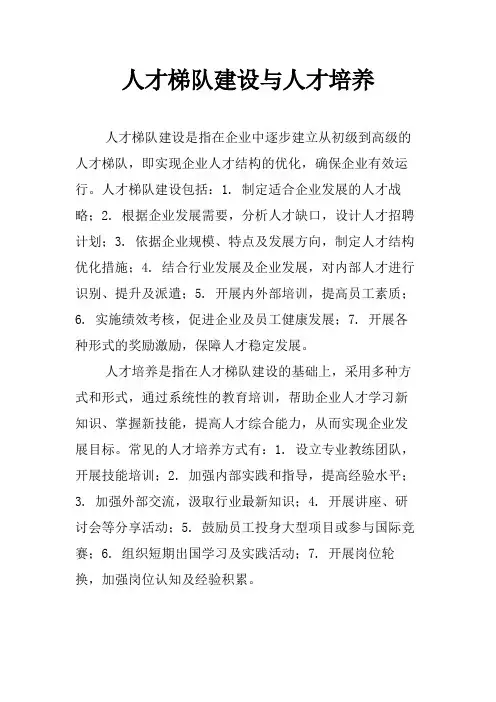 人才梯队建设与人才培养

人才梯队建设是指在企业中逐步建立从初级到高级的人才梯队，即实现企业人才结构的优化，确保企业有效运行。人才梯队建设包括：1. 制定适合企业发展的人才战略；2. 根据企业发展需要，分析人才缺口，设计人才招聘计划；3. 依据企业规模、特点及发展方向，制定人才结构优化措施；4. 结合行业发展及企业发展，对内部人才进行识别、提升及派遣；5. 开展内外部培训，提高员工素质；6. 实施绩效考核，促进企业及员工健康发展；7. 开展各种形式的奖励激励，保障人才稳定发展。

人才培养是指在人才梯队建设的基础上，采用多种方式和形式，通过系统性的教育培训，帮助企业人才学习新知识、掌握新技能，提高人才综合能力，从而实现企业发展目标。常见的人才培养方式有：1. 设立专业教练团队，开展技能培训；2. 加强内部实践和指导，提高经验水平；3. 加强外部交流，汲取行业最新知识；4. 开展讲座、研讨会等分享活动；5. 鼓励员工投身大型项目或参与国际竞赛；6. 组织短期出国学习及实践活动；7. 开展岗位轮换，加强岗位认知及经验积累。